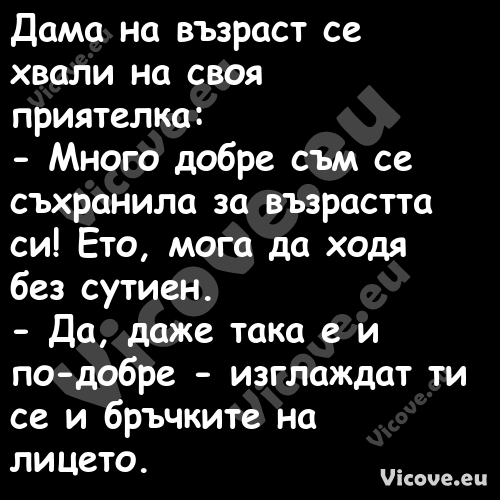 Дама на възраст се хвали на своя приятелка:
- Много добре съм се съхранила за възрастта си! Ето, мога да ходя без сутиен.
- Да, даже така е и по-добре - изглаждат ти се и бръчките на лицето.

Vicove.eu